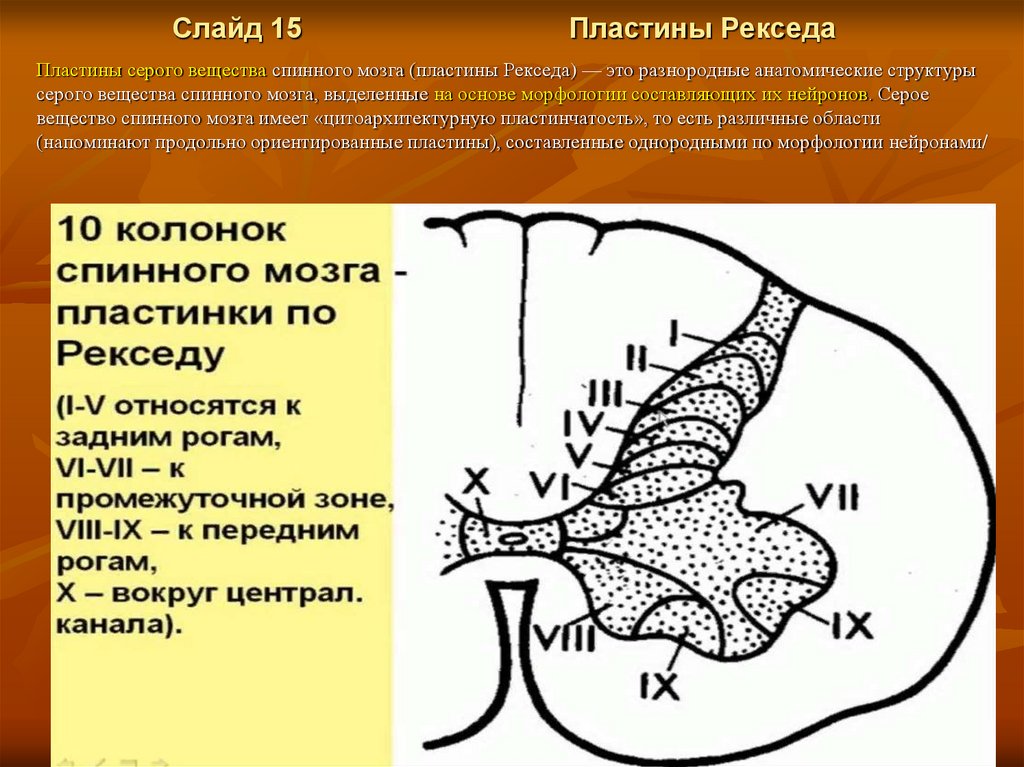 Слайд 15 Пластины Рекседа

Пластины серого вещества спинного мозга (пластины Рекседа) — это разнородные анатомические структуры серого вещества спинного мозга, выделенные на основе морфологии составляющих их нейронов. Серое вещество спинного мозга имеет «цитоархитектурную пластинчатость», то есть различные области (напоминают продольно ориентированные пластины), составленные однородными по морфологии нейронами/

10 колонок спинного мозга - пластинки по Рекседу

(I-V относятся к задним рогам, VI-VII – к промежуточной зоне, VIII-IX – к передним рогам, X – вокруг централ. канала).

I
II
III
IV
V
VI
X
VII
VIII
IX
IX